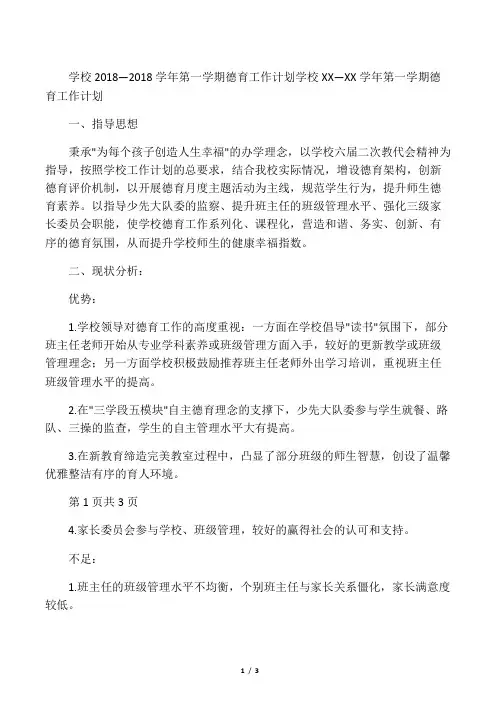 学校 2018—2018 学年第一学期德育工作计划学校 XX—XX 学年第一学期德育工作计划

一、指导思想

秉承"为每个孩子创造人生幸福"的办学理念，以学校六届二次教代会精神为指导，按照学校工作计划的总要求，结合我校实际情况，增设德育架构，创新德育评价机制，以开展德育月度主题活动为主线，规范学生行为，提升师生德育素养。以指导少先大队委的监察、提升班主任的班级管理水平、强化三级家长委员会职能，使学校德育工作系列化、课程化，营造和谐、务实、创新、有序的德育氛围，从而提升学校师生的健康幸福指数。

二、现状分析：

优势：

1.学校领导对德育工作的高度重视：一方面在学校倡导"读书"氛围下，部分班主任老师开始从专业学科素养或班级管理方面入手，较好的更新教学或班级管理理念；另一方面学校积极鼓励推荐班主任老师外出学习培训，重视班主任班级管理水平的提高。

2.在"三学段五模块"自主德育理念的支撑下，少先大队委参与学生就餐、路队、三操的监查，学生的自主管理水平大有提高。

3.在新教育缔造完美教室过程中，凸显了部分班级的师生智慧，创设了温馨优雅整洁有序的育人环境。

第 1 页共 3 页

4.家长委员会参与学校、班级管理，较好的赢得社会的认可和支持。

不足：

1.班主任的班级管理水平不均衡，个别班主任与家长关系僵化，家长满意度较低。

1 / 3